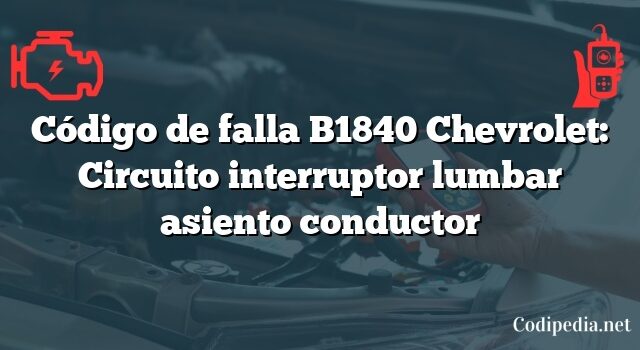 Código de falla B1840 Chevrolet: Circuito interruptor lumbar asiento conductor

Codipedia.net